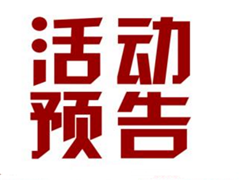 活动
预告